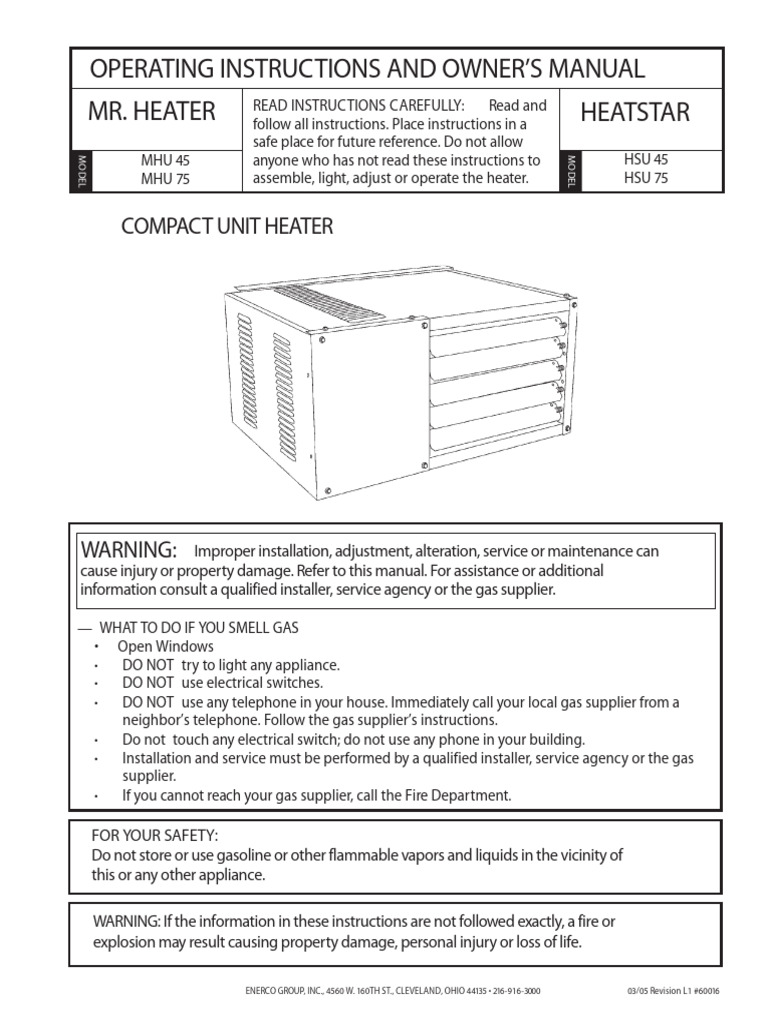 OPERATING INSTRUCTIONS AND OWNER'S MANUAL

MR. HEATER

MODEL

MHU 45
MHU 75

READ INSTRUCTIONS CAREFULLY: Read and follow all instructions. Place instructions in a safe place for future reference. Do not allow anyone who has not read these instructions to assemble, light, adjust or operate the heater.

HEATSTAR

MODEL

HSU 45
HSU 75

COMPACT UNIT HEATER

WARNING: Improper installation, adjustment, alteration, service or maintenance can cause injury or property damage. Refer to this manual. For assistance or additional information consult a qualified installer, service agency or the gas supplier.

— WHAT TO DO IF YOU SMELL GAS
• Open Windows
• DO NOT try to light any appliance.
• DO NOT use electrical switches.
• DO NOT use any telephone in your house. Immediately call your local gas supplier from a neighbor's telephone. Follow the gas supplier's instructions.
• Do not touch any electrical switch; do not use any phone in your building.
• Installation and service must be performed by a qualified installer, service agency or the gas supplier.
• If you cannot reach your gas supplier, call the Fire Department.

FOR YOUR SAFETY:
Do not store or use gasoline or other flammable vapors and liquids in the vicinity of this or any other appliance.

WARNING: If the information in these instructions are not followed exactly, a fire or explosion may result causing property damage, personal injury or loss of life.

ENERCO GROUP, INC., 4560 W. 160TH ST., CLEVELAND, OHIO 44135 • 216-916-3000

03/05 Revision L1 #60016